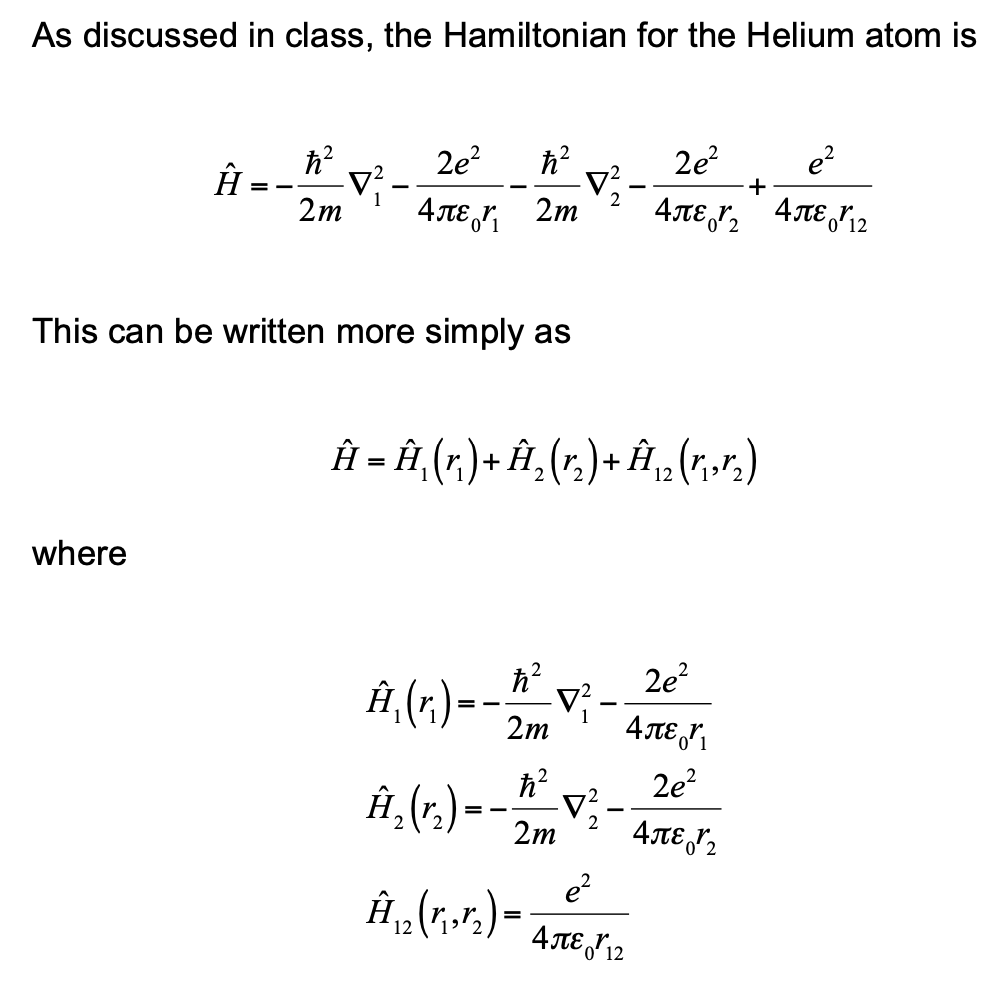 As discussed in class, the Hamiltonian for the Helium atom is

$\hat{H} = -\frac{\hbar^2}{2m}\nabla_1^2 - \frac{2e^2}{4\pi\varepsilon_0 r_1} - \frac{\hbar^2}{2m}\nabla_2^2 - \frac{2e^2}{4\pi\varepsilon_0 r_2} + \frac{e^2}{4\pi\varepsilon_0 r_{12}}$

This can be written more simply as

$\hat{H} = \hat{H}_1(r_1) + \hat{H}_2(r_2) + \hat{H}_{12}(r_1, r_2)$

where

$\hat{H}_1(r_1) = -\frac{\hbar^2}{2m}\nabla_1^2 - \frac{2e^2}{4\pi\varepsilon_0 r_1}$

$\hat{H}_2(r_2) = -\frac{\hbar^2}{2m}\nabla_2^2 - \frac{2e^2}{4\pi\varepsilon_0 r_2}$

$\hat{H}_{12}(r_1, r_2) = \frac{e^2}{4\pi\varepsilon_0 r_{12}}$